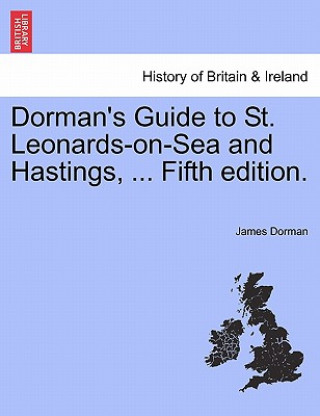 BRITISH LIBRARY

History of Britain & Ireland

Dorman's Guide to St. Leonards-on-Sea and Hastings, ... Fifth edition.

James Dorman